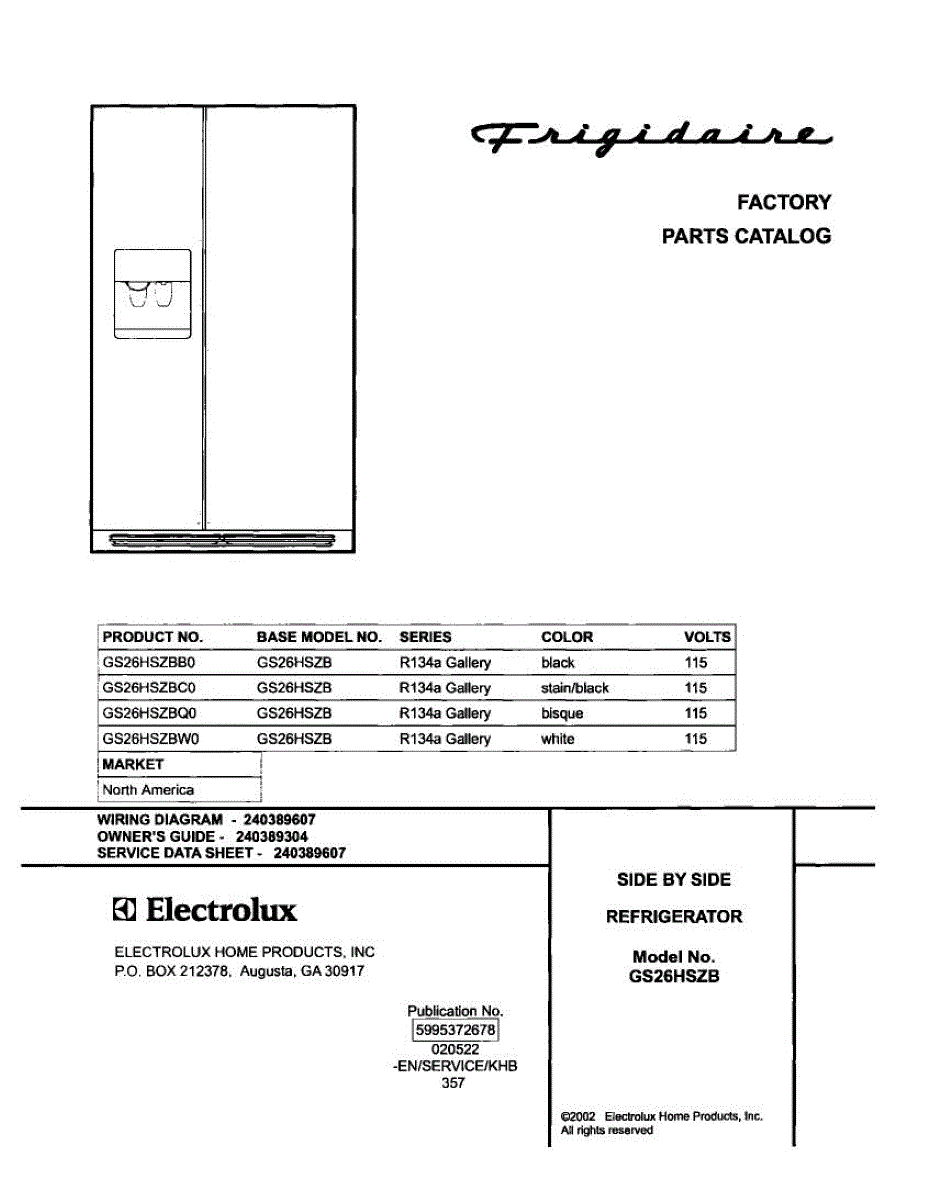 Frigidaire

FACTORY
PARTS CATALOG

| PRODUCT NO. | BASE MODEL NO. | SERIES | COLOR | VOLTS |
|---|---|---|---|---|
| GS26HSZBB0 | GS26HSZB | R134a Gallery | black | 115 |
| GS26HSZBC0 | GS26HSZB | R134a Gallery | stain/black | 115 |
| GS26HSZBQ0 | GS26HSZB | R134a Gallery | bisque | 115 |
| GS26HSZBW0 | GS26HSZB | R134a Gallery | white | 115 |

| MARKET |
|---|
| North America |

WIRING DIAGRAM - 240389607
OWNER'S GUIDE - 240389304
SERVICE DATA SHEET - 240389607

Electrolux

ELECTROLUX HOME PRODUCTS, INC
P.O. BOX 212378, Augusta, GA 30917

Publication No.
5995372678
020522
-EN/SERVICE/KHB
357

SIDE BY SIDE
REFRIGERATOR
Model No.
GS26HSZB

©2002 Electrolux Home Products, Inc.
All rights reserved